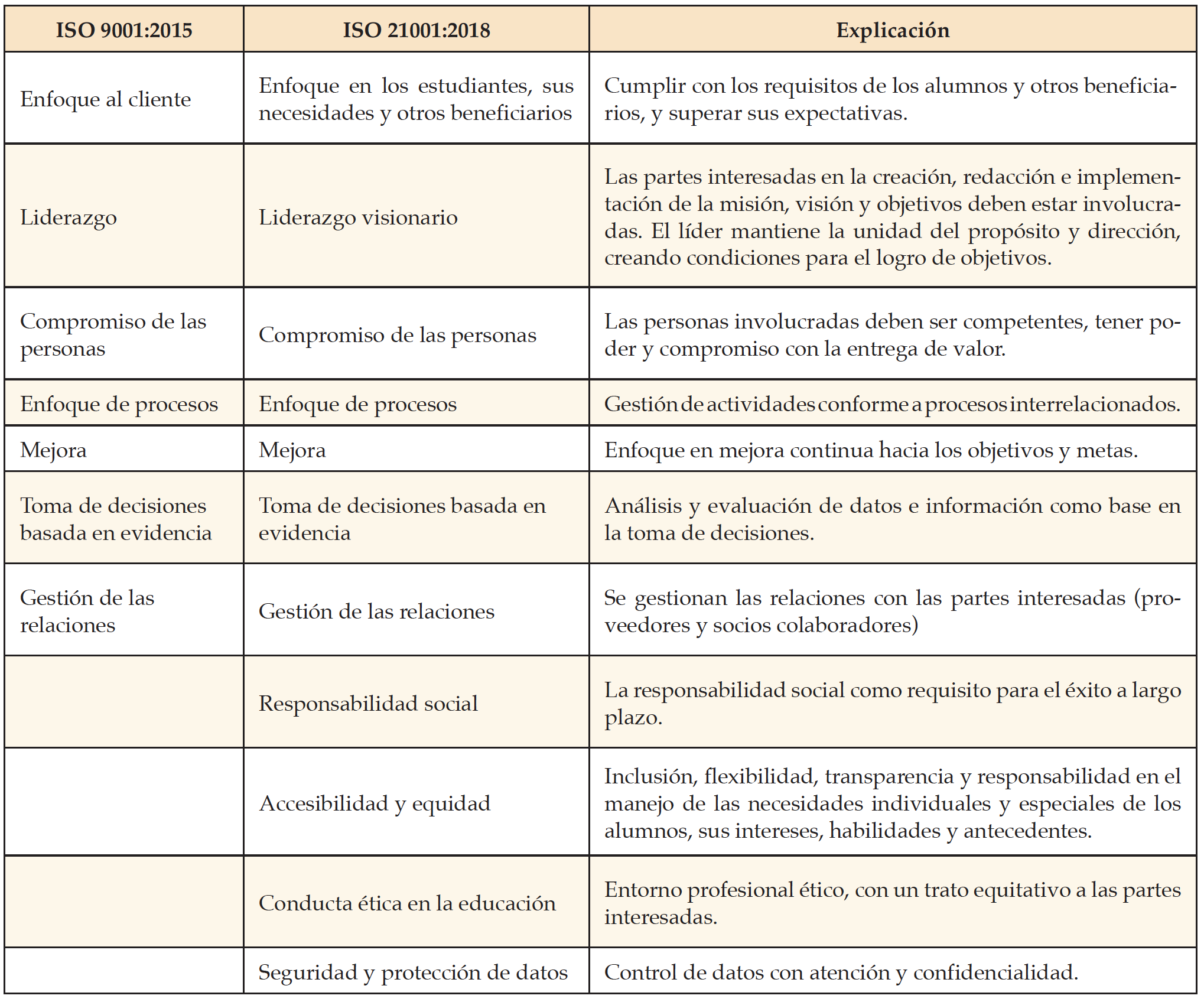 | ISO 9001:2015 | ISO 21001:2018 | Explicación |
|---|---|---|
| Enfoque al cliente | Enfoque en los estudiantes, sus necesidades y otros beneficiarios | Cumplir con los requisitos de los alumnos y otros beneficiarios, y superar sus expectativas. |
| Liderazgo | Liderazgo visionario | Las partes interesadas en la creación, redacción e implementación de la misión, visión y objetivos deben estar involucradas. El líder mantiene la unidad del propósito y dirección, creando condiciones para el logro de objetivos. |
| Compromiso de las personas | Compromiso de las personas | Las personas involucradas deben ser competentes, tener poder y compromiso con la entrega de valor. |
| Enfoque de procesos | Enfoque de procesos | Gestión de actividades conforme a procesos interrelacionados. |
| Mejora | Mejora | Enfoque en mejora continua hacia los objetivos y metas. |
| Toma de decisiones basada en evidencia | Toma de decisiones basada en evidencia | Análisis y evaluación de datos e información como base en la toma de decisiones. |
| Gestión de las relaciones | Gestión de las relaciones | Se gestionan las relaciones con las partes interesadas (proveedores y socios colaboradores) |
| | Responsabilidad social | La responsabilidad social como requisito para el éxito a largo plazo. |
| | Accesibilidad y equidad | Inclusión, flexibilidad, transparencia y responsabilidad en el manejo de las necesidades individuales y especiales de los alumnos, sus intereses, habilidades y antecedentes. |
| | Conducta ética en la educación | Entorno profesional ético, con un trato equitativo a las partes interesadas. |
| | Seguridad y protección de datos | Control de datos con atención y confidencialidad. |